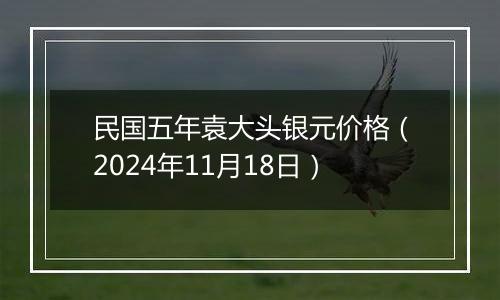 民国五年袁大头银元价格（2024年11月18日）